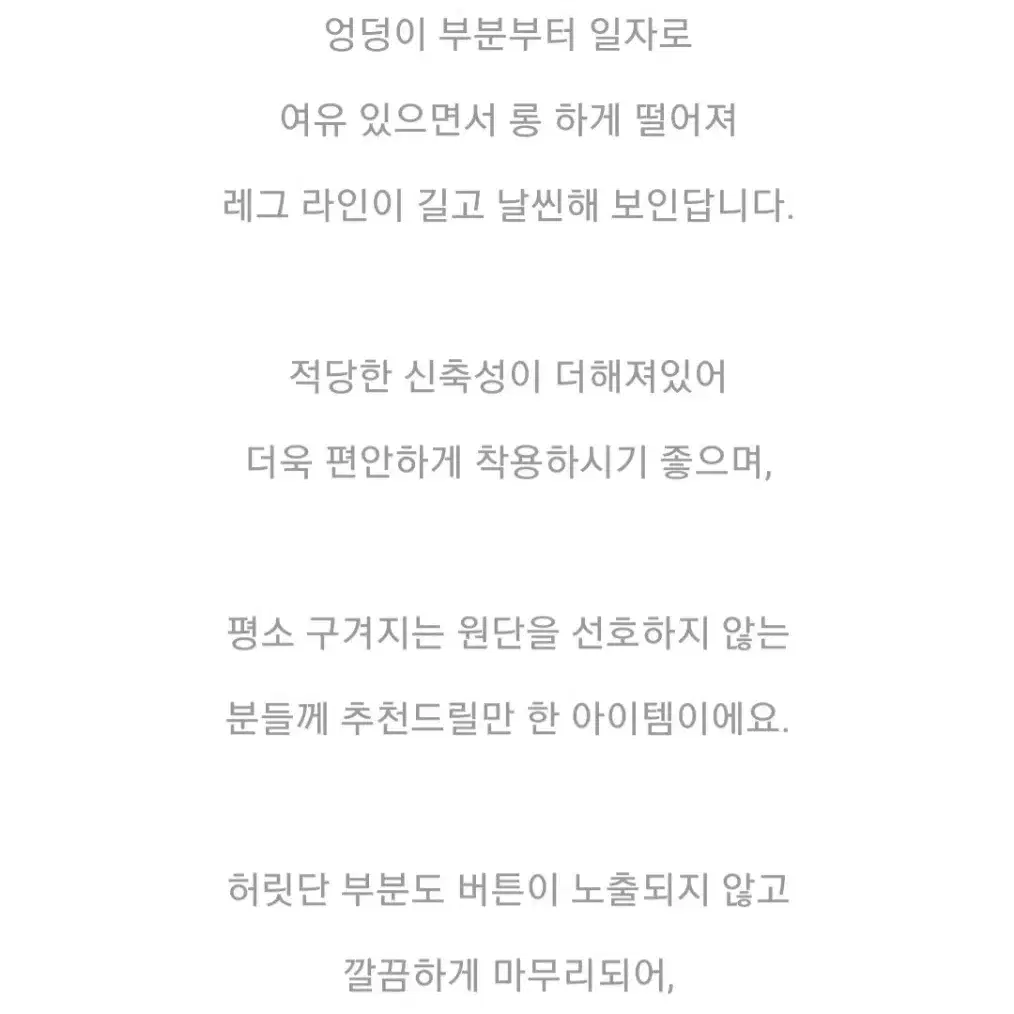 엉덩이 부분부터 일자로
여유 있으면서 롱 하게 떨어져
레그 라인이 길고 날씬해 보인답니다.

적당한 신축성이 더해져있어
더욱 편안하게 착용하시기 좋으며,

평소 구겨지는 원단을 선호하지 않는
분들께 추천드릴만 한 아이템이에요.

허릿단 부분도 버튼이 노출되지 않고
깔끔하게 마무리되어,